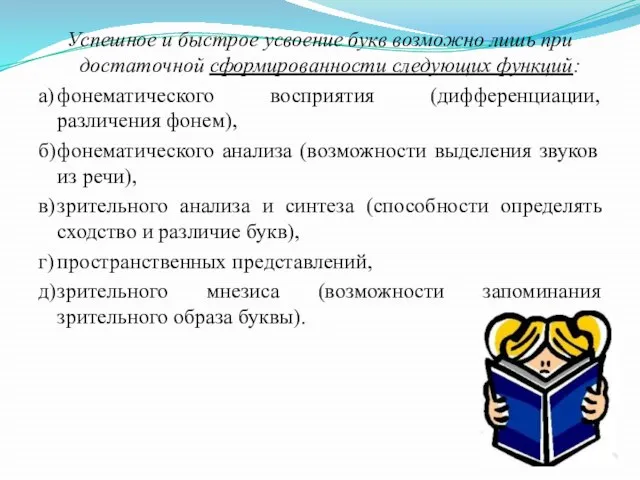 Успешное и быстрое усвоение букв возможно лишь при достаточной сформированности следующих функций:

а) фонематического восприятия (дифференциации, различения фонем),

б) фонематического анализа (возможности выделения звуков из речи),

в) зрительного анализа и синтеза (способности определять сходство и различие букв),

г) пространственных представлений,

д) зрительного мнезиса (возможности запоминания зрительного образа буквы).